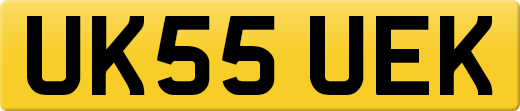 UK55 UEK